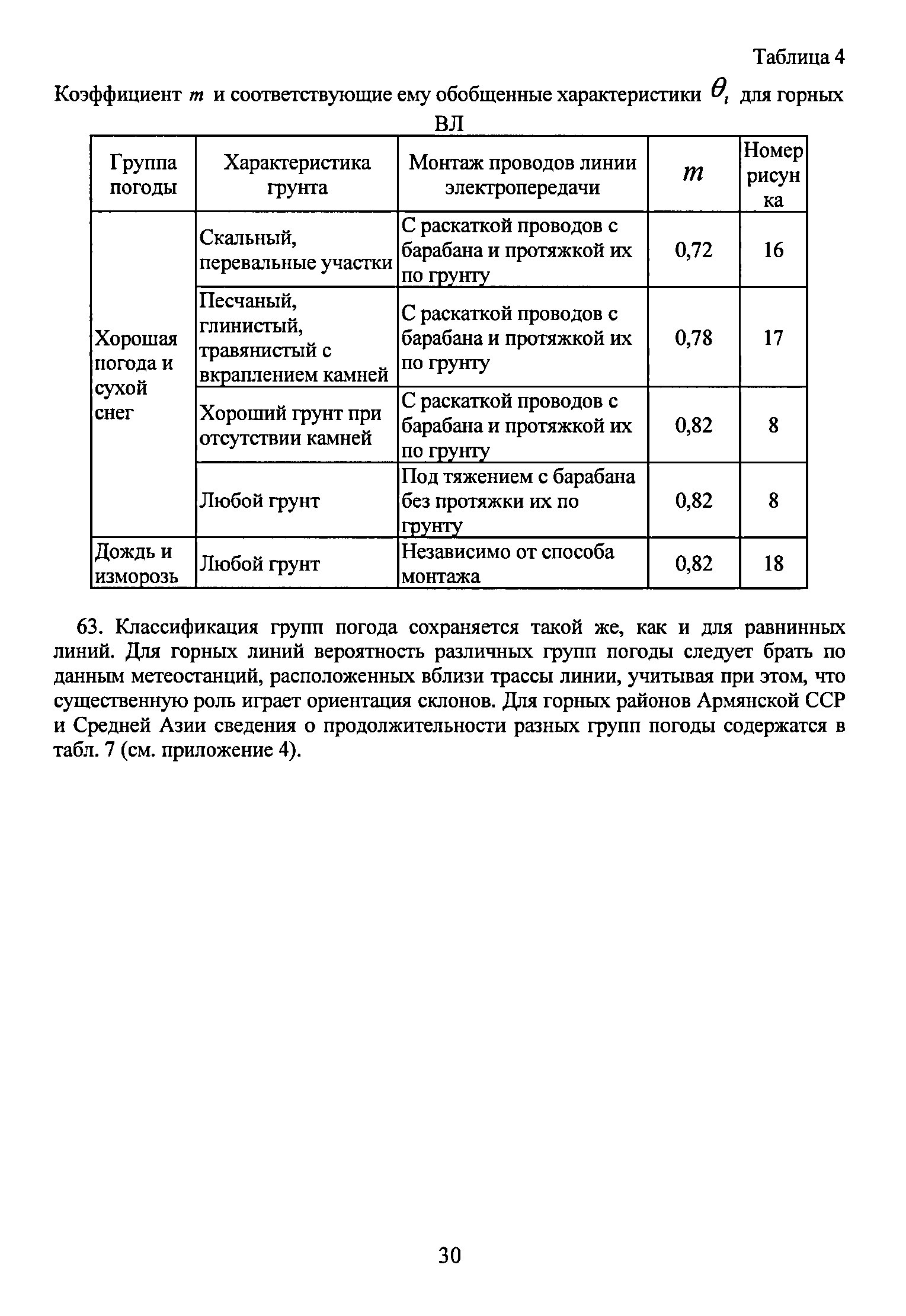 Таблица 4

Коэффициент $m$ и соответствующие ему обобщенные характеристики $\theta_t$ для горных ВЛ

| Группа погоды | Характеристика грунта | Монтаж проводов линии электропередачи | $m$ | Номер рисунка |
|---|---|---|---|---|
| Хорошая погода и сухой снег | Скальный, перевальные участки | С раскаткой проводов с барабана и протяжкой их по грунту | 0,72 | 16 |
| | Песчаный, глинистый, травянистый с вкраплением камней | С раскаткой проводов с барабана и протяжкой их по грунту | 0,78 | 17 |
| | Хороший грунт при отсутствии камней | С раскаткой проводов с барабана и протяжкой их по грунту | 0,82 | 8 |
| | Любой грунт | Под тяжением с барабана без протяжки их по грунту | 0,82 | 8 |
| Дождь и изморозь | Любой грунт | Независимо от способа монтажа | 0,82 | 18 |

63. Классификация групп погода сохраняется такой же, как и для равнинных линий. Для горных линий вероятность различных групп погоды следует брать по данным метеостанций, расположенных вблизи трассы линии, учитывая при этом, что существенную роль играет ориентация склонов. Для горных районов Армянской ССР и Средней Азии сведения о продолжительности разных групп погоды содержатся в табл. 7 (см. приложение 4).

30